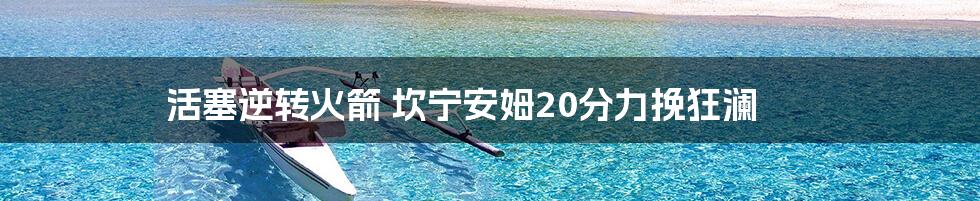 活塞逆转火箭 坎宁安姆20分力挽狂澜